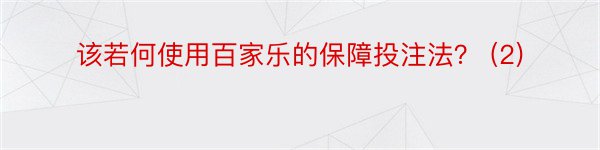 该若何使用百家乐的保障投注法？（2）